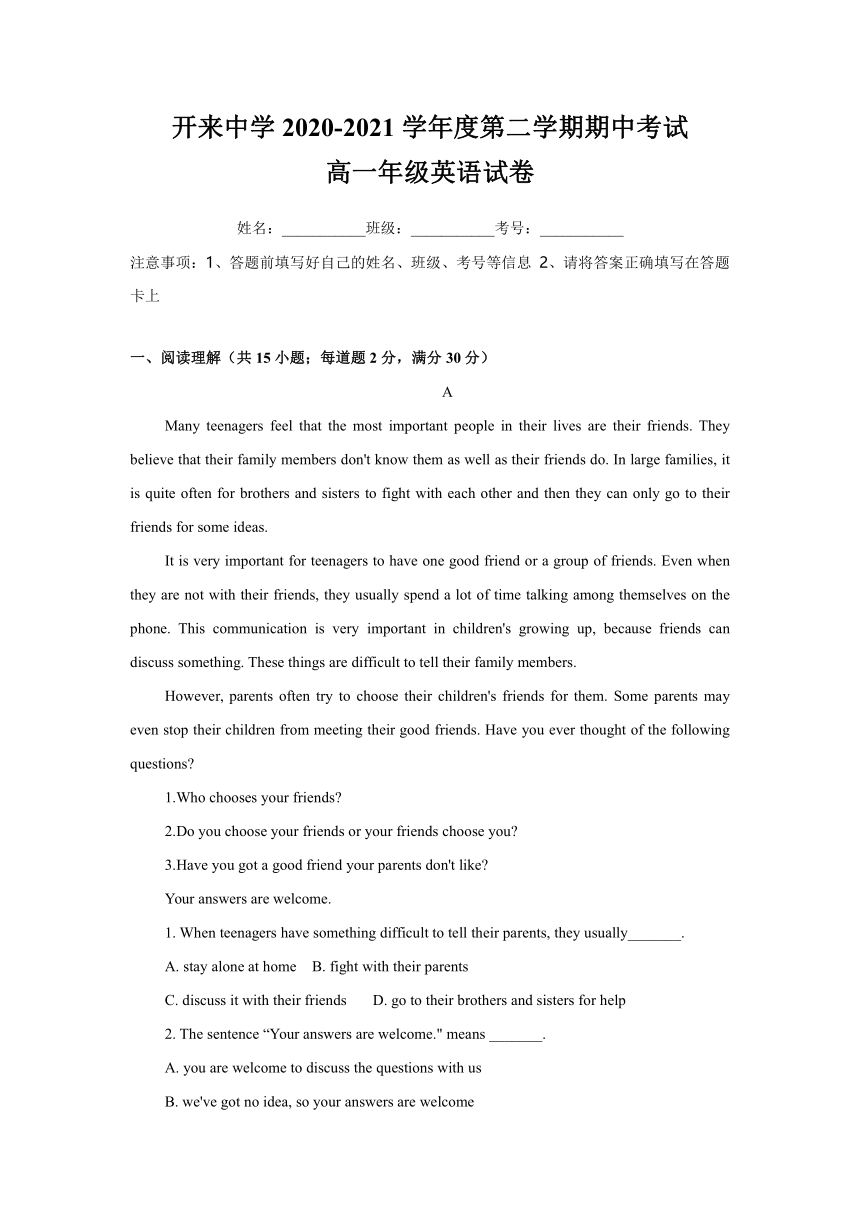 开来中学 2020-2021 学年度第二学期期中考试
高一年级英语试卷

姓名：___________班级：___________考号：___________

注意事项：1、答题前填写好自己的姓名、班级、考号等信息 2、请将答案正确填写在答题卡上

一、阅读理解（共 15 小题；每道题 2 分，满分 30 分）

A

Many teenagers feel that the most important people in their lives are their friends. They believe that their family members don't know them as well as their friends do. In large families, it is quite often for brothers and sisters to fight with each other and then they can only go to their friends for some ideas.

It is very important for teenagers to have one good friend or a group of friends. Even when they are not with their friends, they usually spend a lot of time talking among themselves on the phone. This communication is very important in children's growing up, because friends can discuss something. These things are difficult to tell their family members.

However, parents often try to choose their children's friends for them. Some parents may even stop their children from meeting their good friends. Have you ever thought of the following questions?

1.Who chooses your friends?

2.Do you choose your friends or your friends choose you?

3.Have you got a good friend your parents don't like?

Your answers are welcome.

1. When teenagers have something difficult to tell their parents, they usually_______.

A. stay alone at home B. fight with their parents

C. discuss it with their friends D. go to their brothers and sisters for help

2. The sentence “Your answers are welcome." means _______.

A. you are welcome to discuss the questions with us

B. we've got no idea, so your answers are welcome